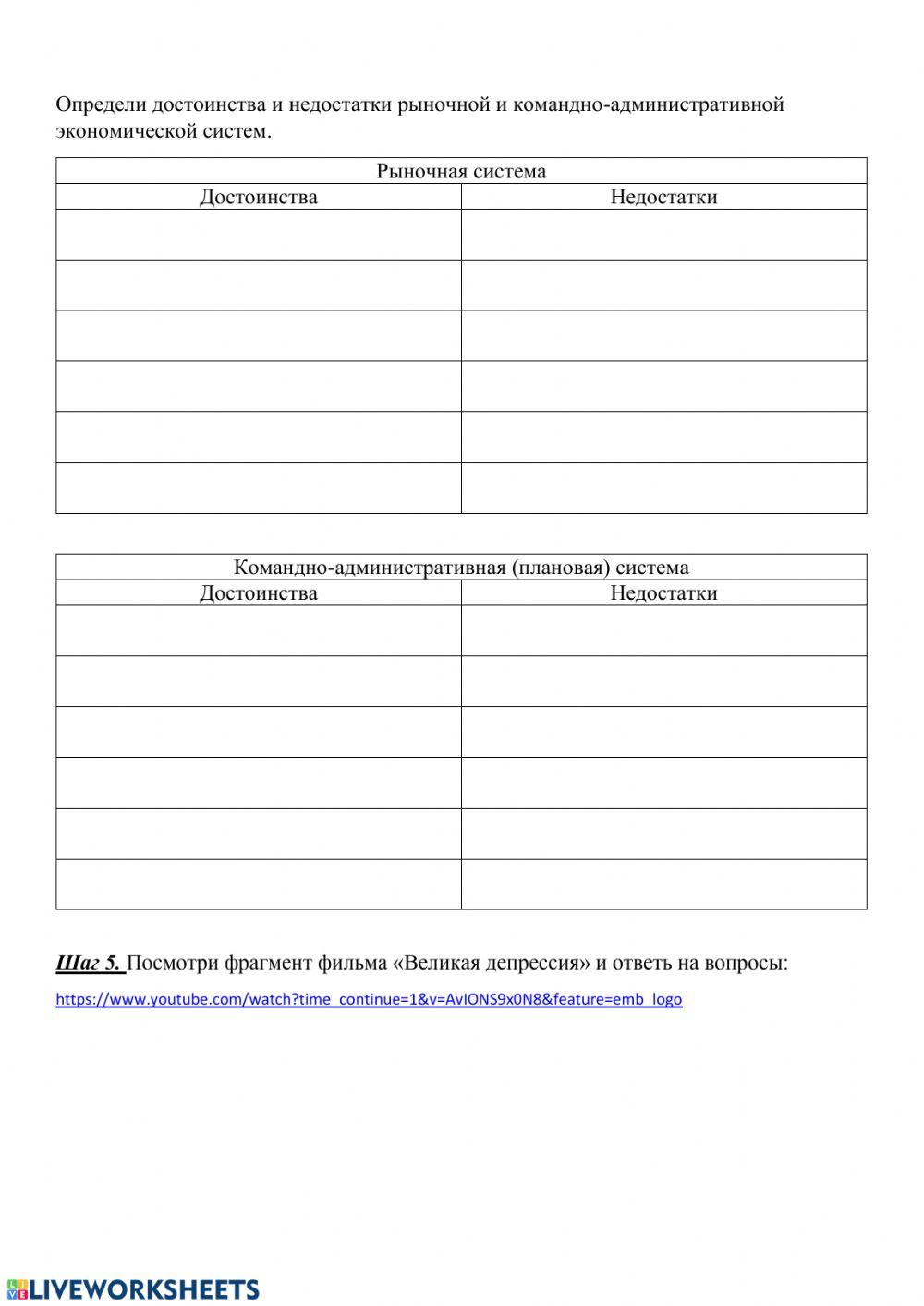 Определи достоинства и недостатки рыночной и командно-административной экономической систем.

| Рыночная система | |
|---|---|
| Достоинства | Недостатки |
| | |
| | |
| | |
| | |
| | |
| | |

| Командно-административная (плановая) система | |
|---|---|
| Достоинства | Недостатки |
| | |
| | |
| | |
| | |
| | |
| | |

Шаг 5. Посмотри фрагмент фильма «Великая депрессия» и ответь на вопросы:
https://www.youtube.com/watch?time_continue=1&v=AvIONS9x0N8&feature=emb_logo

LIVEWORKSHEETS